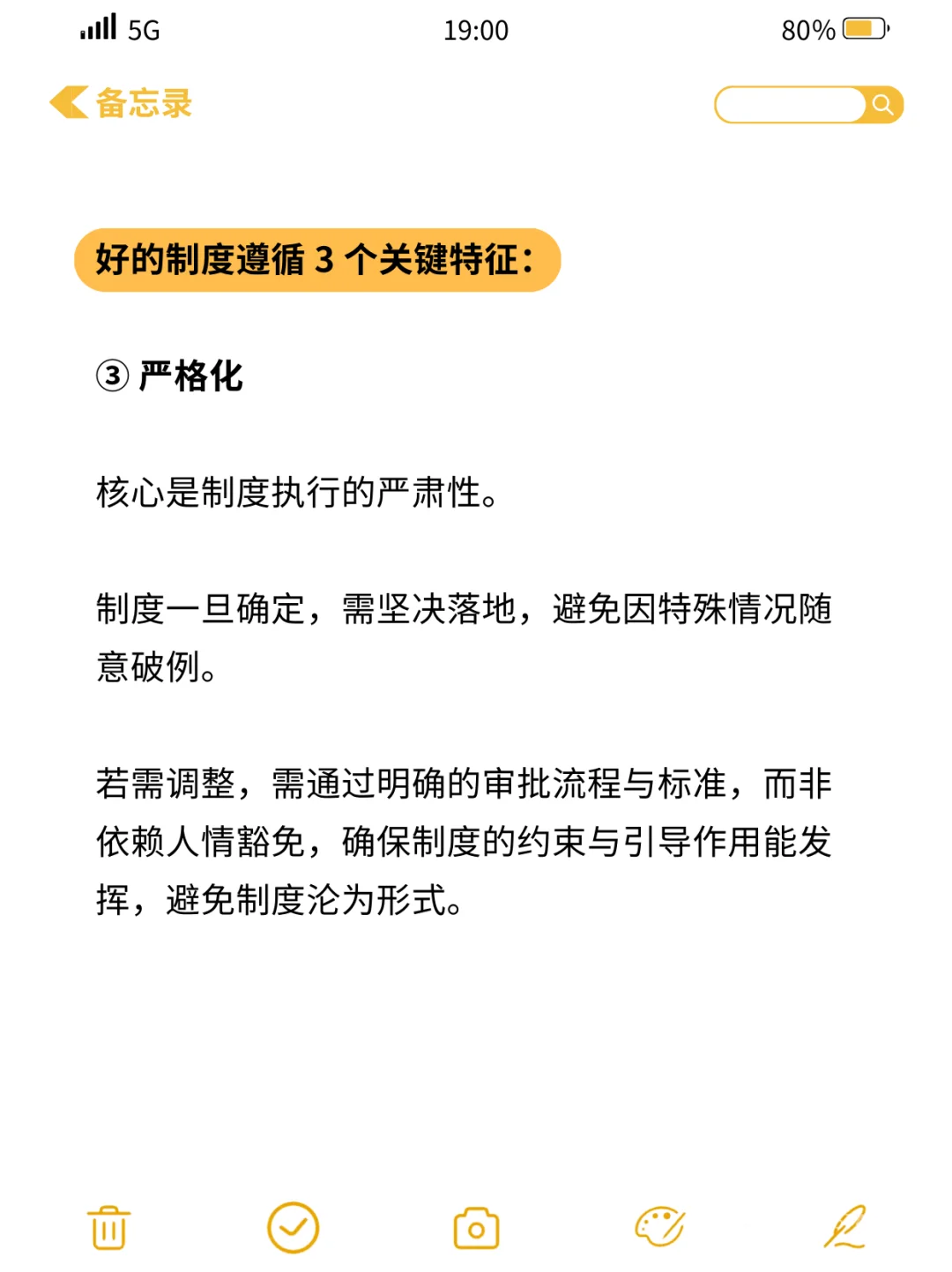 5G 19:00 80%

备忘录

好的制度遵循 3 个关键特征：

③ 严格化

核心是制度执行的严肃性。

制度一旦确定，需坚决落地，避免因特殊情况随意破例。

若需调整，需通过明确的审批流程与标准，而非依赖人情豁免，确保制度的约束与引导作用能发挥，避免制度沦为形式。